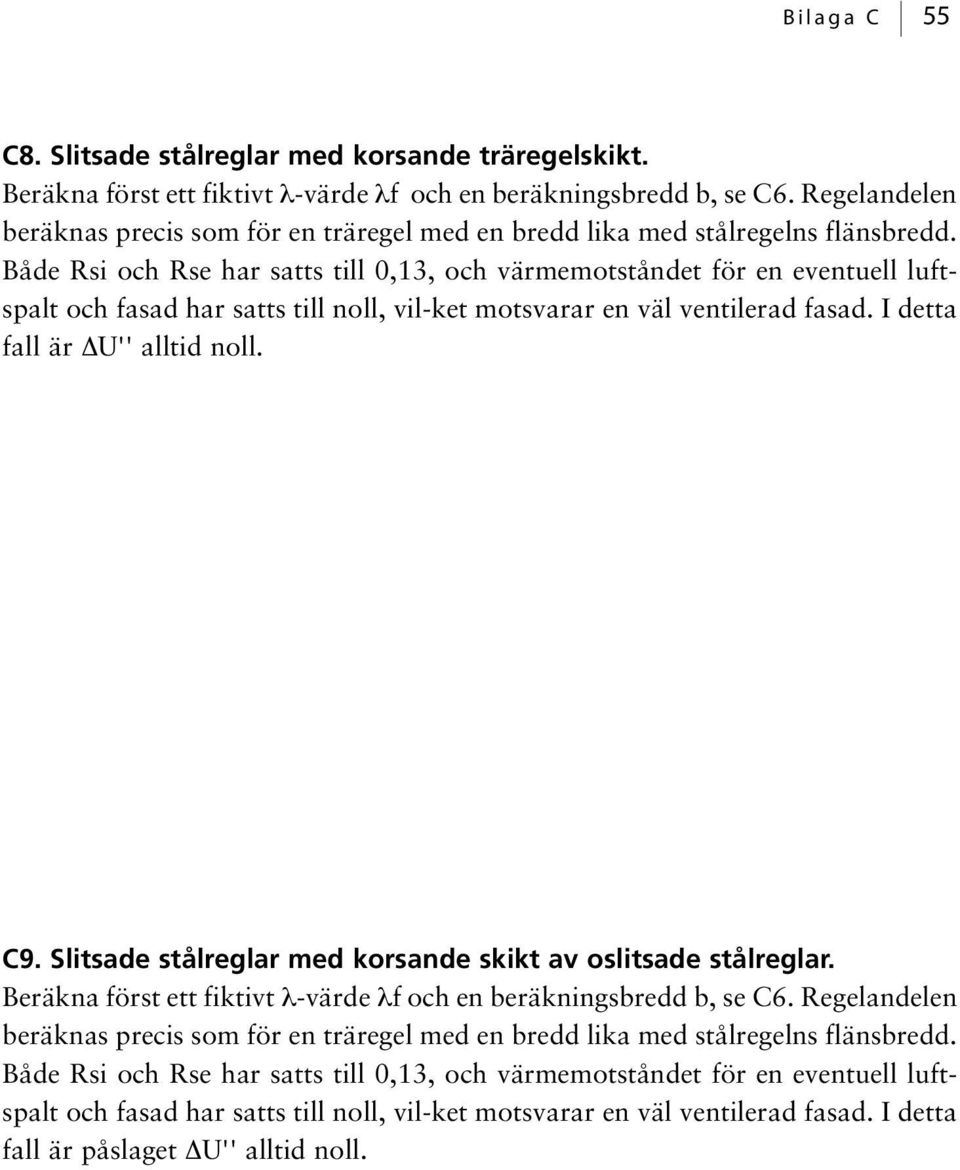 Bilaga C 55

C8. Slitsade stålreglar med korsande träregelskikt.
Beräkna först ett fiktivt λ-värde λf och en beräkningsbredd b, se C6. Regelandelen beräknas precis som för en träregel med en bredd lika med stålregelns flänsbredd. Både Rsi och Rse har satts till 0,13, och värmemotståndet för en eventuell luftspalt och fasad har satts till noll, vil-ket motsvarar en väl ventilerad fasad. I detta fall är ΔU'' alltid noll.

C9. Slitsade stålreglar med korsande skikt av oslitsade stålreglar.
Beräkna först ett fiktivt λ-värde λf och en beräkningsbredd b, se C6. Regelandelen beräknas precis som för en träregel med en bredd lika med stålregelns flänsbredd. Både Rsi och Rse har satts till 0,13, och värmemotståndet för en eventuell luftspalt och fasad har satts till noll, vil-ket motsvarar en väl ventilerad fasad. I detta fall är påslaget ΔU'' alltid noll.